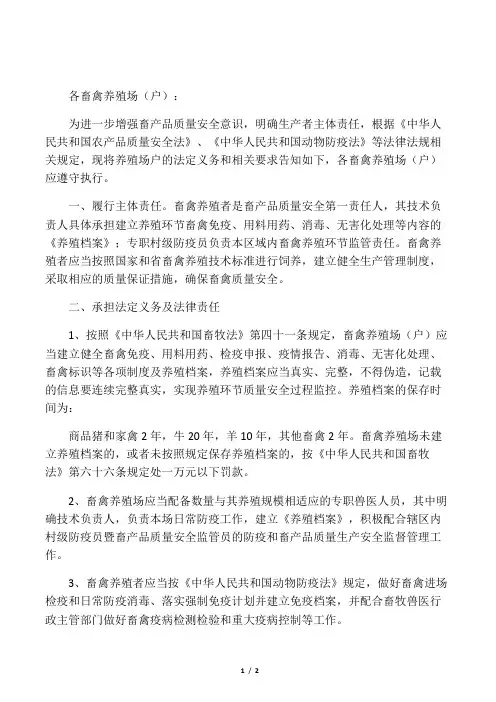 各畜禽养殖场（户）：

为进一步增强畜产品质量安全意识，明确生产者主体责任，根据《中华人民共和国农产品质量安全法》、《中华人民共和国动物防疫法》等法律法规相关规定，现将养殖场户的法定义务和相关要求告知如下，各畜禽养殖场（户）应遵守执行。

一、履行主体责任。畜禽养殖者是畜产品质量安全第一责任人，其技术负责人具体承担建立养殖环节畜禽免疫、用料用药、消毒、无害化处理等内容的《养殖档案》；专职村级防疫员负责本区域内畜禽养殖环节监管责任。畜禽养殖者应当按照国家和省畜禽养殖技术标准进行饲养，建立健全生产管理制度，采取相应的质量保证措施，确保畜禽质量安全。

二、承担法定义务及法律责任

1、按照《中华人民共和国畜牧法》第四十一条规定，畜禽养殖场（户）应当建立健全畜禽免疫、用料用药、检疫申报、疫情报告、消毒、无害化处理、畜禽标识等各项制度及养殖档案，养殖档案应当真实、完整，不得伪造，记载的信息要连续完整真实，实现养殖环节质量安全过程监控。养殖档案的保存时间为：

商品猪和家禽 2 年，牛 20 年，羊 10 年，其他畜禽 2 年。畜禽养殖场未建立养殖档案的，或者未按照规定保存养殖档案的，按《中华人民共和国畜牧法》第六十六条规定处一万元以下罚款。

2、畜禽养殖场应当配备数量与其养殖规模相适应的专职兽医人员，其中明确技术负责人，负责本场日常防疫工作，建立《养殖档案》，积极配合辖区内村级防疫员暨畜产品质量安全监管员的防疫和畜产品质量生产安全监督管理工作。

3、畜禽养殖者应当按《中华人民共和国动物防疫法》规定，做好畜禽进场检疫和日常防疫消毒、落实强制免疫计划并建立免疫档案，并配合畜牧兽医行政主管部门做好畜禽疫病检测检验和重大疫病控制等工作。

1 / 2